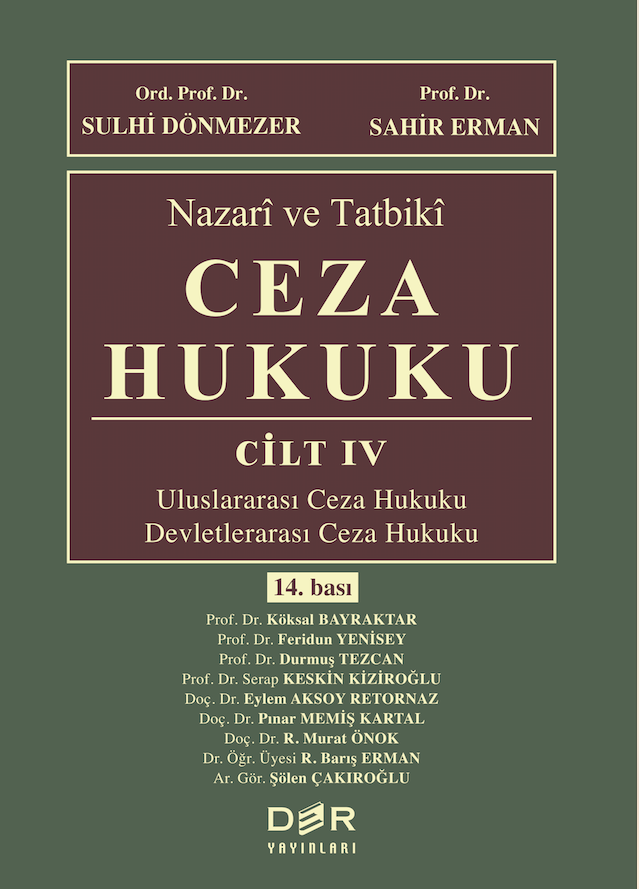 Ord. Prof. Dr.
SULHİ DÖNMEZER

Prof. Dr.
SAHİR ERMAN

Nazarî ve Tatbikî

CEZA HUKUKU

CİLT IV

Uluslararası Ceza Hukuku
Devletlerarası Ceza Hukuku

14. bası

Prof. Dr. Köksal BAYRAKTAR
Prof. Dr. Feridun YENİSEY
Prof. Dr. Durmuş TEZCAN
Prof. Dr. Serap KESKİN KİZİROĞLU
Doç. Dr. Eylem AKSOY RETORNAZ
Doç. Dr. Pınar MEMİŞ KARTAL
Doç. Dr. R. Murat ÖNOK
Dr. Öğr. Üyesi R. Barış ERMAN
Ar. Gör. Şölen ÇAKIROĞLU

DER
YAYINLARI